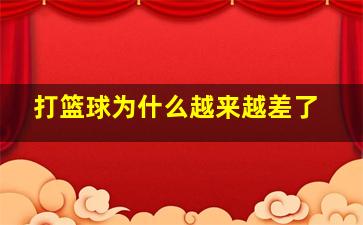 打篮球为什么越来越差了